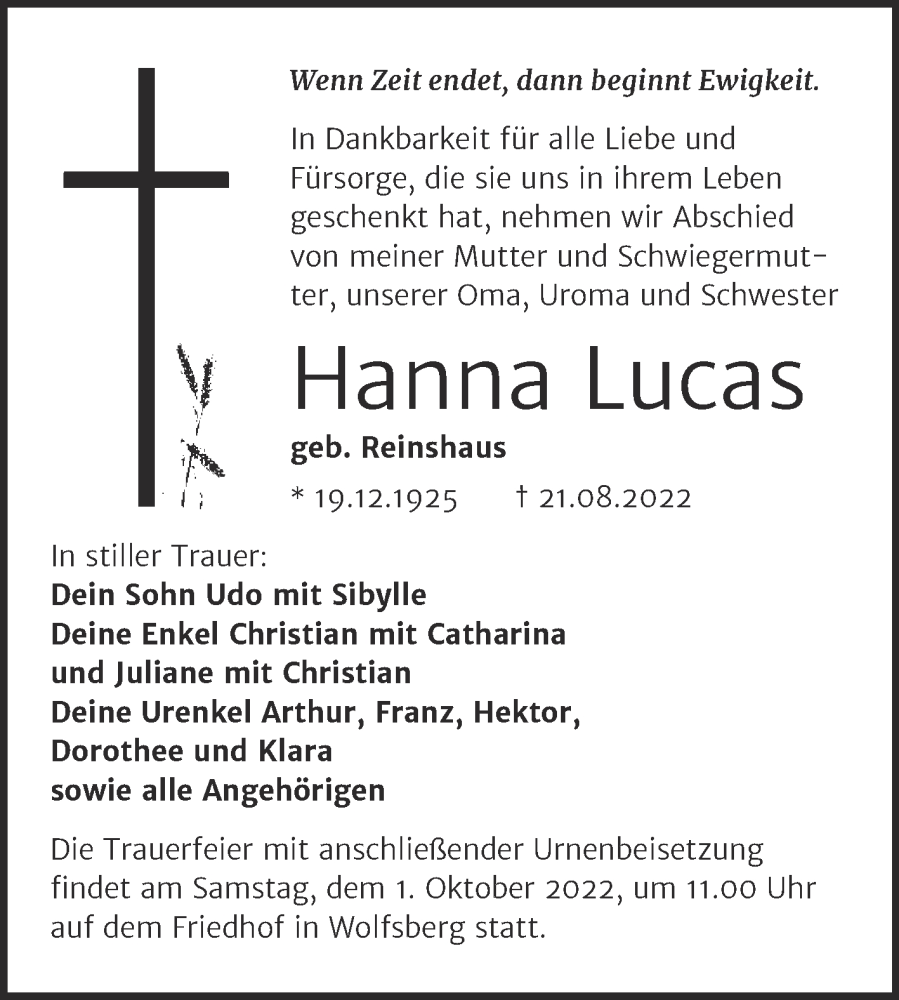 Wenn Zeit endet, dann beginnt Ewigkeit.

In Dankbarkeit für alle Liebe und Fürsorge, die sie uns in ihrem Leben geschenkt hat, nehmen wir Abschied von meiner Mutter und Schwiegermutter, unserer Oma, Uroma und Schwester

Hanna Lucas

geb. Reinshaus

* 19.12.1925 † 21.08.2022

In stiller Trauer:
Dein Sohn Udo mit Sibylle
Deine Enkel Christian mit Catharina
und Juliane mit Christian
Deine Urenkel Arthur, Franz, Hektor,
Dorothee und Klara
sowie alle Angehörigen

Die Trauerfeier mit anschließender Urnenbeisetzung findet am Samstag, dem 1. Oktober 2022, um 11.00 Uhr auf dem Friedhof in Wolfsberg statt.